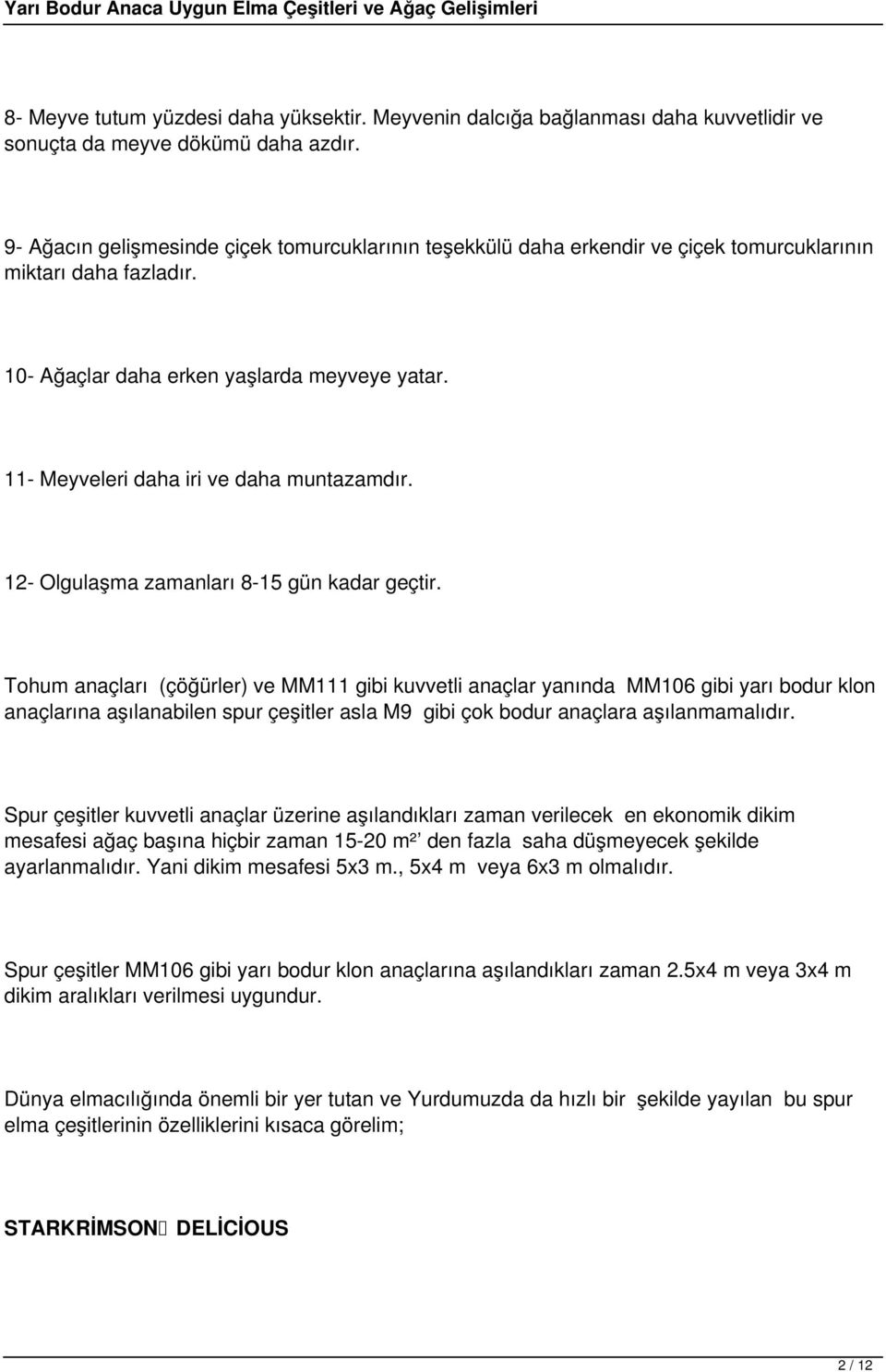 Yarı Bodur Anaca Uygun Elma Çeşitleri ve Ağaç Gelişimleri

8- Meyve tutum yüzdesi daha yüksektir. Meyvenin dalcığa bağlanması daha kuvvetlidir ve sonuçta da meyve dökümü daha azdır.

9- Ağacın gelişmesinde çiçek tomurcuklarının teşekkülü daha erkendir ve çiçek tomurcuklarının miktarı daha fazladır.

10- Ağaçlar daha erken yaşlarda meyveye yatar.

11- Meyveleri daha iri ve daha muntazamdır.

12- Olgulaşma zamanları 8-15 gün kadar geçtir.

Tohum anaçları (çöğürler) ve MM111 gibi kuvvetli anaçlar yanında MM106 gibi yarı bodur klon anaçlarına aşılanabilen spur çeşitler asla M9 gibi çok bodur anaçlara aşılanmamalıdır.

Spur çeşitler kuvvetli anaçlar üzerine aşılandıkları zaman verilecek en ekonomik dikim mesafesi ağaç başına hiçbir zaman 15-20 m²' den fazla saha düşmeyecek şekilde ayarlanmalıdır. Yani dikim mesafesi 5x3 m., 5x4 m veya 6x3 m olmalıdır.

Spur çeşitler MM106 gibi yarı bodur klon anaçlarına aşılandıkları zaman 2.5x4 m veya 3x4 m dikim aralıkları verilmesi uygundur.

Dünya elmacılığında önemli bir yer tutan ve Yurdumuzda da hızlı bir şekilde yayılan bu spur elma çeşitlerinin özelliklerini kısaca görelim;

STARKRİMSON DELİCİOUS

2 / 12